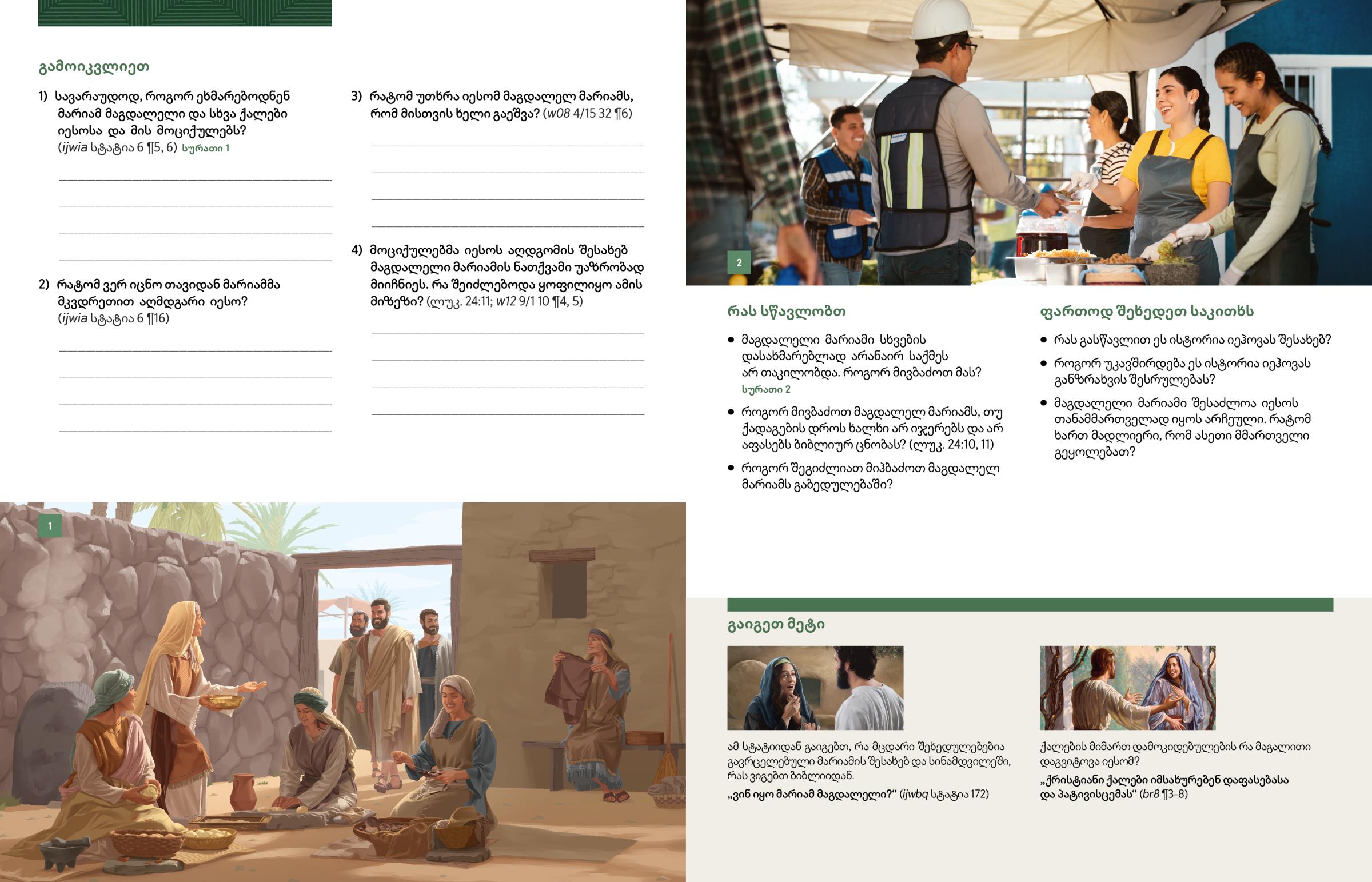 გამოიკვლიეთ

1) სავარაუდოდ, როგორ ეხმარებოდნენ მარიამ მაგდალელი და სხვა ქალები იესოსა და მის მოციქულებს? (ijwia სტატია 6 ¶5, 6) სურათი 1

____
____
____
____

2) რატომ ვერ იცნო თავიდან მარიამმა მკვდრეთით აღმდგარი იესო? (ijwia სტატია 6 ¶16)

____
____
____
____

3) რატომ უთხრა იესომ მაგდალელ მარიამს, რომ მისთვის ხელი გაეშვა? (w08 4/15 32 ¶6)

____
____
____
____

4) მოციქულებმა იესოს აღდგომის შესახებ მაგდალელი მარიამის ნათქვამი უაზრობად მიიჩნიეს. რა შეიძლებოდა ყოფილიყო ამის მიზეზი? (ლუკ. 24:11; w12 9/1 10 ¶4, 5)

____
____
____
____

1

2

რას სწავლობთ

• მაგდალელი მარიამი სხვების დასახმარებლად არანაირ საქმეს არ თაკილობდა. როგორ მივბაძოთ მას? სურათი 2

• როგორ მივბაძოთ მაგდალელ მარიამს, თუ ქადაგების დროს ხალხი არ იჯერებს და არ აფასებს ბიბლიურ ცნობას? (ლუკ. 24:10, 11)

• როგორ შეგიძლიათ მიჰბაძოთ მაგდალელ მარიამს გაბედულებაში?

ფართოდ შეხედეთ საკითხს

• რას გასწავლით ეს ისტორია იეჰოვას შესახებ?

• როგორ უკავშირდება ეს ისტორია იეჰოვას განზრახვის შესრულებას?

• მაგდალელი მარიამი შესაძლოა იესოს თანამმართველად იყოს არჩეული. რატომ ხართ მადლიერი, რომ ასეთი მმართველი გეყოლებათ?

გაიგეთ მეტი

ამ სტატიიდან გაიგებთ, რა მცდარი შეხედულებებია გავრცელებული მარიამის შესახებ და სინამდვილეში, რას ვიგებთ ბიბლიიდან.

„ვინ იყო მარიამ მაგდალელი?“ (ijwbq სტატია 172)

ქალების მიმართ დამოკიდებულების რა მაგალითი დაგვიტოვა იესომ?

„ქრისტიანი ქალები იმსახურებენ დაფასებასა და პატივისცემას“ (br8 ¶3–8)